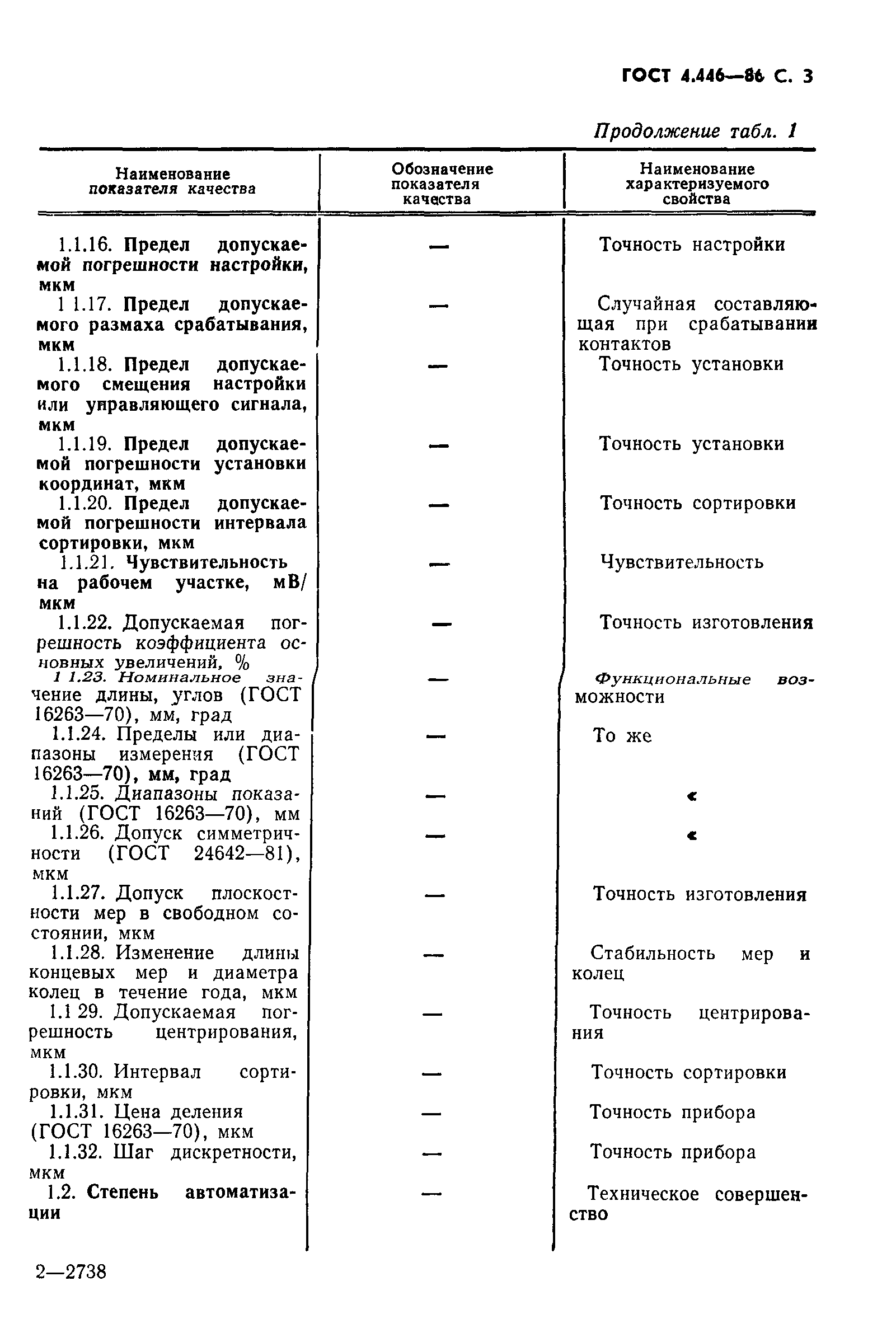 ГОСТ 4.446—86 С. 3

Продолжение табл. 1

| Наименование показателя качества | Обозначение показателя качества | Наименование характеризуемого свойства |
|---|---|---|
| 1.1.16. Предел допускаемой погрешности настройки, мкм | — | Точность настройки |
| 1 1.17. Предел допускаемого размаха срабатывания, мкм | — | Случайная составляющая при срабатывании контактов |
| 1.1.18. Предел допускаемого смещения настройки или управляющего сигнала, мкм | — | Точность установки |
| 1.1.19. Предел допускаемой погрешности установки координат, мкм | — | Точность установки |
| 1.1.20. Предел допускаемой погрешности интервала сортировки, мкм | — | Точность сортировки |
| 1.1.21. Чувствительность на рабочем участке, мВ/мкм | — | Чувствительность |
| 1.1.22. Допускаемая погрешность коэффициента основных увеличений, % | — | Точность изготовления |
| 1 1.23. Номинальное значение длины, углов (ГОСТ 16263—70), мм, град | — | Функциональные возможности |
| 1.1.24. Пределы или диапазоны измерения (ГОСТ 16263—70), мм, град | — | То же |
| 1.1.25. Диапазоны показаний (ГОСТ 16263—70), мм | — | « |
| 1.1.26. Допуск симметричности (ГОСТ 24642—81), мкм | — | « |
| 1.1.27. Допуск плоскостности мер в свободном состоянии, мкм | — | Точность изготовления |
| 1.1.28. Изменение длины концевых мер и диаметра колец в течение года, мкм | — | Стабильность мер и колец |
| 1.1 29. Допускаемая погрешность центрирования, мкм | — | Точность центрирования |
| 1.1.30. Интервал сортировки, мкм | — | Точность сортировки |
| 1.1.31. Цена деления (ГОСТ 16263—70), мкм | — | Точность прибора |
| 1.1.32. Шаг дискретности, мкм | — | Точность прибора |
| 1.2. Степень автоматизации | — | Техническое совершенство |

2—2738